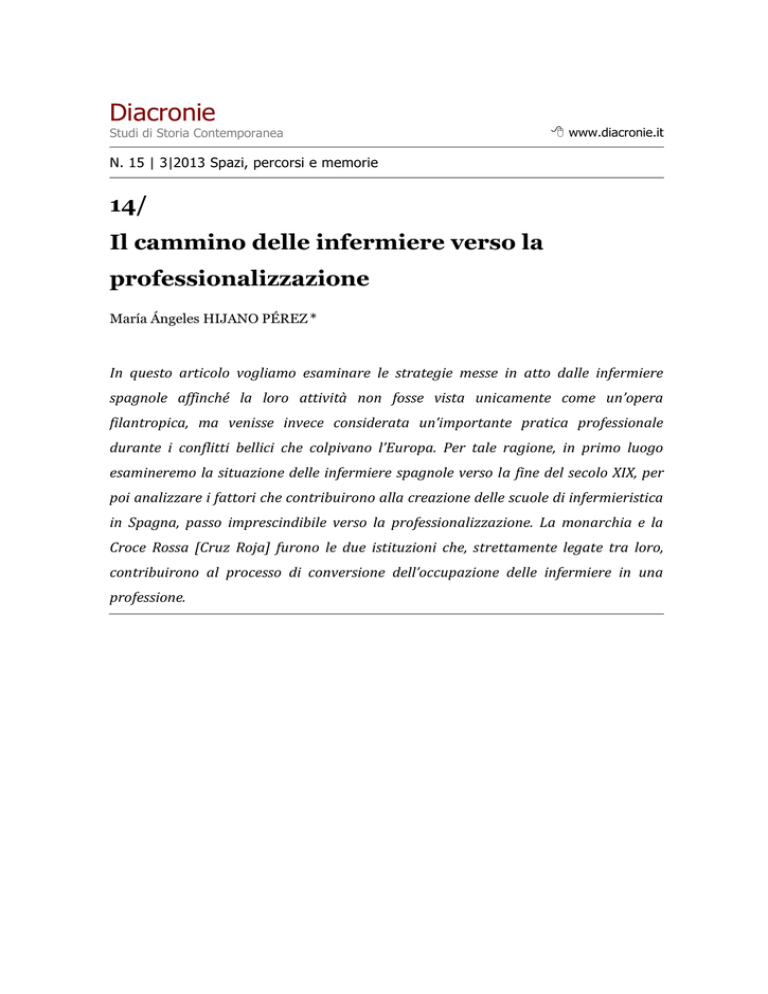 Diacronie
Studi di Storia Contemporanea

www.diacronie.it

N. 15 | 3|2013 Spazi, percorsi e memorie

14/
Il cammino delle infermiere verso la professionalizzazione

María Ángeles HIJANO PÉREZ *

In questo articolo vogliamo esaminare le strategie messe in atto dalle infermiere spagnole affinché la loro attività non fosse vista unicamente come un'opera filantropica, ma venisse invece considerata un'importante pratica professionale durante i conflitti bellici che colpivano l'Europa. Per tale ragione, in primo luogo esamineremo la situazione delle infermiere spagnole verso la fine del secolo XIX, per poi analizzare i fattori che contribuirono alla creazione delle scuole di infermieristica in Spagna, passo imprescindibile verso la professionalizzazione. La monarchia e la Croce Rossa [Cruz Roja] furono le due istituzioni che, strettamente legate tra loro, contribuirono al processo di conversione dell'occupazione delle infermiere in una professione.